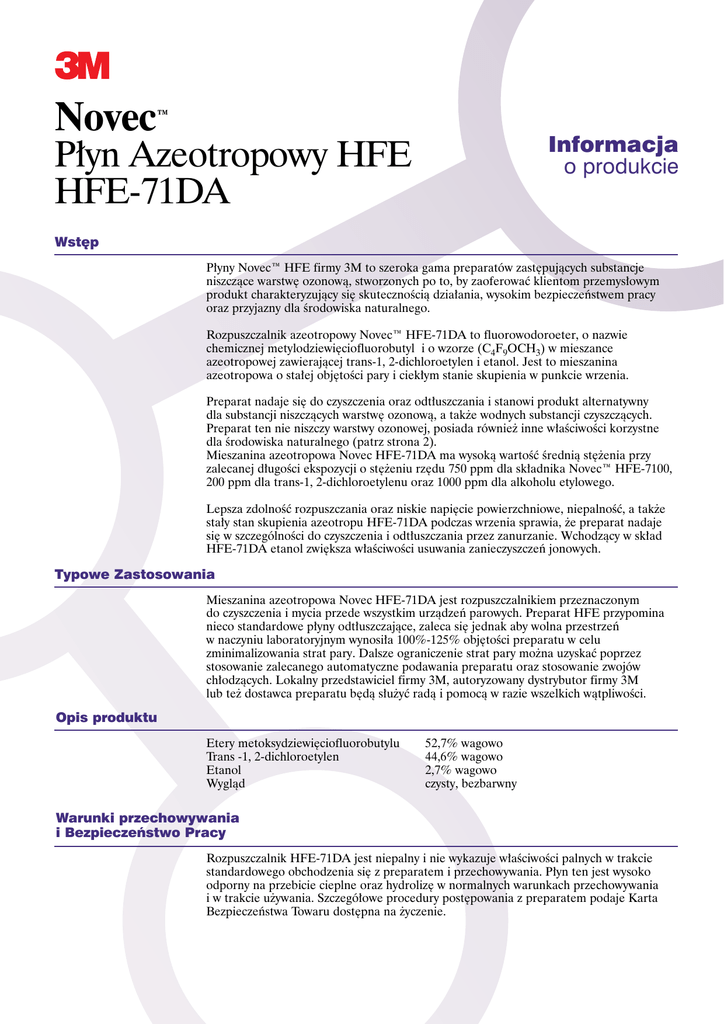 3M

Novec™
Płyn Azeotropowy HFE
HFE-71DA

Informacja
o produkcie

Wstęp

Płyny Novec™ HFE firmy 3M to szeroka gama preparatów zastępujących substancje niszczące warstwę ozonową, stworzonych po to, by zaoferować klientom przemysłowym produkt charakteryzujący się skutecznością działania, wysokim bezpieczeństwem pracy oraz przyjazny dla środowiska naturalnego.

Rozpuszczalnik azeotropowy Novec™ HFE-71DA to fluorowodoroeter, o nazwie chemicznej metylodziewięciofluorobutyl i o wzorze ($C_4F_9OCH_3$) w mieszance azeotropowej zawierającej trans-1, 2-dichloroetylen i etanol. Jest to mieszanina azeotropowa o stałej objętości pary i ciekłym stanie skupienia w punkcie wrzenia.

Preparat nadaje się do czyszczenia oraz odtłuszczania i stanowi produkt alternatywny dla substancji niszczących warstwę ozonową, a także wodnych substancji czyszczących. Preparat ten nie niszczy warstwy ozonowej, posiada również inne właściwości korzystne dla środowiska naturalnego (patrz strona 2).
Mieszanina azeotropowa Novec HFE-71DA ma wysoką wartość średnią stężenia przy zalecanej długości ekspozycji o stężeniu rzędu 750 ppm dla składnika Novec™ HFE-7100, 200 ppm dla trans-1, 2-dichloroetylenu oraz 1000 ppm dla alkoholu etylowego.

Lepsza zdolność rozpuszczania oraz niskie napięcie powierzchniowe, niepalność, a także stały stan skupienia azeotropu HFE-71DA podczas wrzenia sprawia, że preparat nadaje się w szczególności do czyszczenia i odtłuszczania przez zanurzanie. Wchodzący w skład HFE-71DA etanol zwiększa właściwości usuwania zanieczyszczeń jonowych.

Typowe Zastosowania

Mieszanina azeotropowa Novec HFE-71DA jest rozpuszczalnikiem przeznaczonym do czyszczenia i mycia przede wszystkim urządzeń parowych. Preparat HFE przypomina nieco standardowe płyny odtłuszczające, zaleca się jednak aby wolna przestrzeń w naczyniu laboratoryjnym wynosiła 100%-125% objętości preparatu w celu zminimalizowania strat pary. Dalsze ograniczenie strat pary można uzyskać poprzez stosowanie zalecanego automatyczne podawania preparatu oraz stosowanie zwojów chłodzących. Lokalny przedstawiciel firmy 3M, autoryzowany dystrybutor firmy 3M lub też dostawca preparatu będą służyć radą i pomocą w razie wszelkich wątpliwości.

Opis produktu

| | |
|---|---|
| Etery metoksydziewięciofluorobutylu | 52,7% wagowo |
| Trans -1, 2-dichloroetylen | 44,6% wagowo |
| Etanol | 2,7% wagowo |
| Wygląd | czysty, bezbarwny |

Warunki przechowywania
i Bezpieczeństwo Pracy

Rozpuszczalnik HFE-71DA jest niepalny i nie wykazuje właściwości palnych w trakcie standardowego obchodzenia się z preparatem i przechowywania. Płyn ten jest wysoko odporny na przebicie cieplne oraz hydrolizę w normalnych warunkach przechowywania i w trakcie używania. Szczegółowe procedury postępowania z preparatem podaje Karta Bezpieczeństwa Towaru dostępna na życzenie.